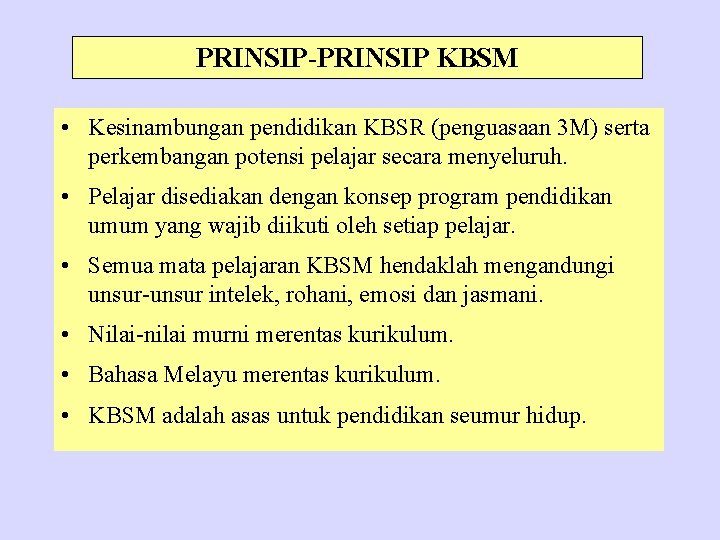 PRINSIP-PRINSIP KBSM

• Kesinambungan pendidikan KBSR (penguasaan 3M) serta perkembangan potensi pelajar secara menyeluruh.

• Pelajar disediakan dengan konsep program pendidikan umum yang wajib diikuti oleh setiap pelajar.

• Semua mata pelajaran KBSM hendaklah mengandungi unsur-unsur intelek, rohani, emosi dan jasmani.

• Nilai-nilai murni merentas kurikulum.

• Bahasa Melayu merentas kurikulum.

• KBSM adalah asas untuk pendidikan seumur hidup.